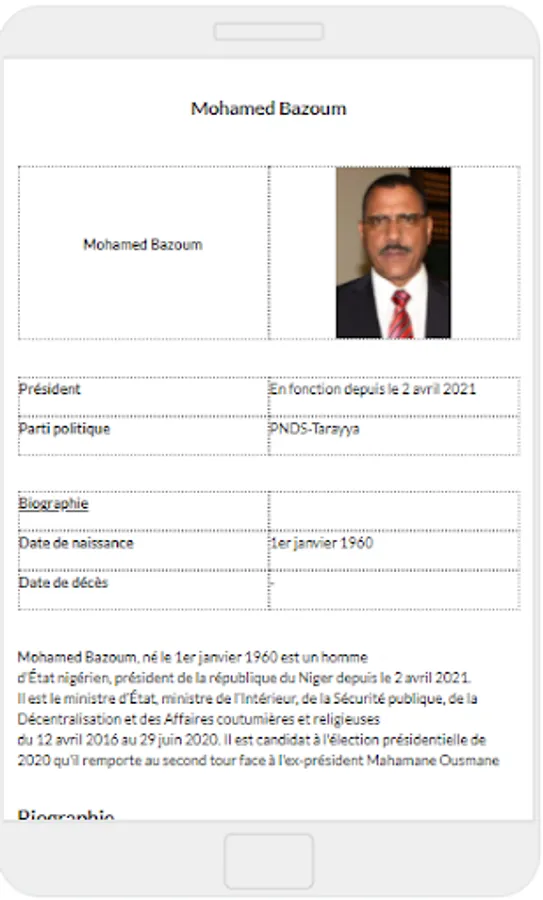 Mohamed Bazoum

| Mohamed Bazoum | |
|---|---|

| Président | En fonction depuis le 2 avril 2021 |
|---|---|
| Parti politique | PNDS-Tarayya |

| Biographie | |
|---|---|
| Date de naissance | 1er janvier 1960 |
| Date de décès | - |

Mohamed Bazoum, né le 1er janvier 1960 est un homme d'État nigérien, président de la république du Niger depuis le 2 avril 2021. Il est le ministre d'État, ministre de l'Intérieur, de la Sécurité publique, de la Décentralisation et des Affaires coutumières et religieuses du 12 avril 2016 au 29 juin 2020. Il est candidat à l'élection présidentielle de 2020 qu'il remporte au second tour face à l'ex-président Mahamane Ousmane

Biographie